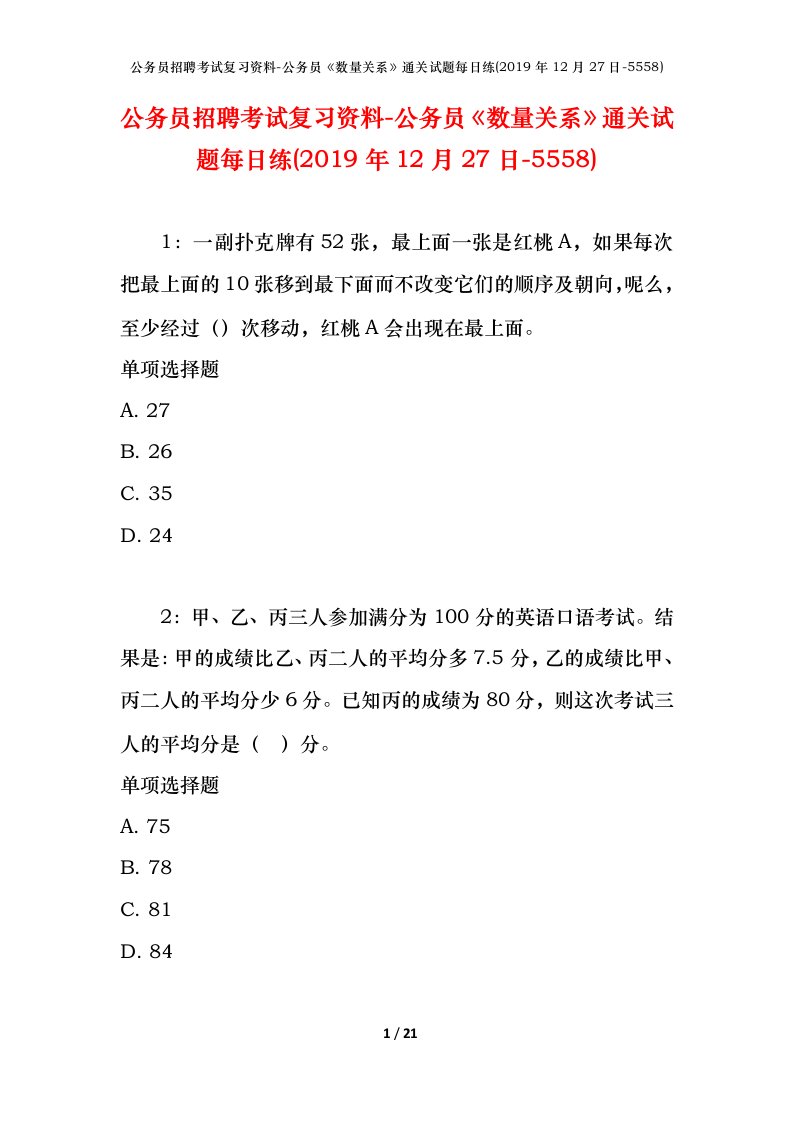 公务员招聘考试复习资料-公务员《数量关系》通关试题每日练(2019 年 12 月 27 日-5558)

公务员招聘考试复习资料-公务员《数量关系》通关试题每日练(2019 年 12 月 27 日-5558)

1：一副扑克牌有 52 张，最上面一张是红桃 A，如果每次把最上面的 10 张移到最下面而不改变它们的顺序及朝向，呢么，至少经过（）次移动，红桃 A 会出现在最上面。

单项选择题

A. 27

B. 26

C. 35

D. 24

2：甲、乙、丙三人参加满分为 100 分的英语口语考试。结果是：甲的成绩比乙、丙二人的平均分多 7.5 分，乙的成绩比甲、丙二人的平均分少 6 分。已知丙的成绩为 80 分，则这次考试三人的平均分是（ ）分。

单项选择题

A. 75

B. 78

C. 81

D. 84

1 / 21